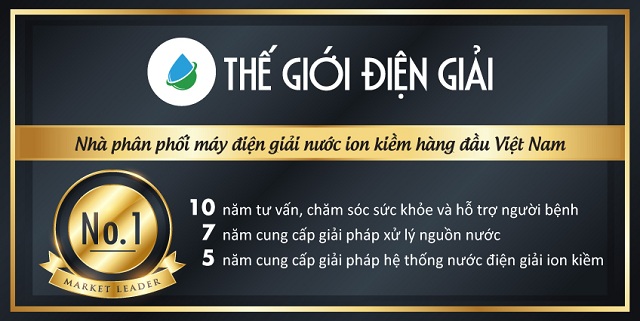 THẾ GIỚI ĐIỆN GIẢI

Nhà phân phối máy điện giải nước ion kiềm hàng đầu Việt Nam

No.1

MARKET LEADER

10 năm tư vấn, chăm sóc sức khỏe và hỗ trợ người bệnh
7 năm cung cấp giải pháp xử lý nguồn nước
5 năm cung cấp giải pháp hệ thống nước điện giải ion kiềm